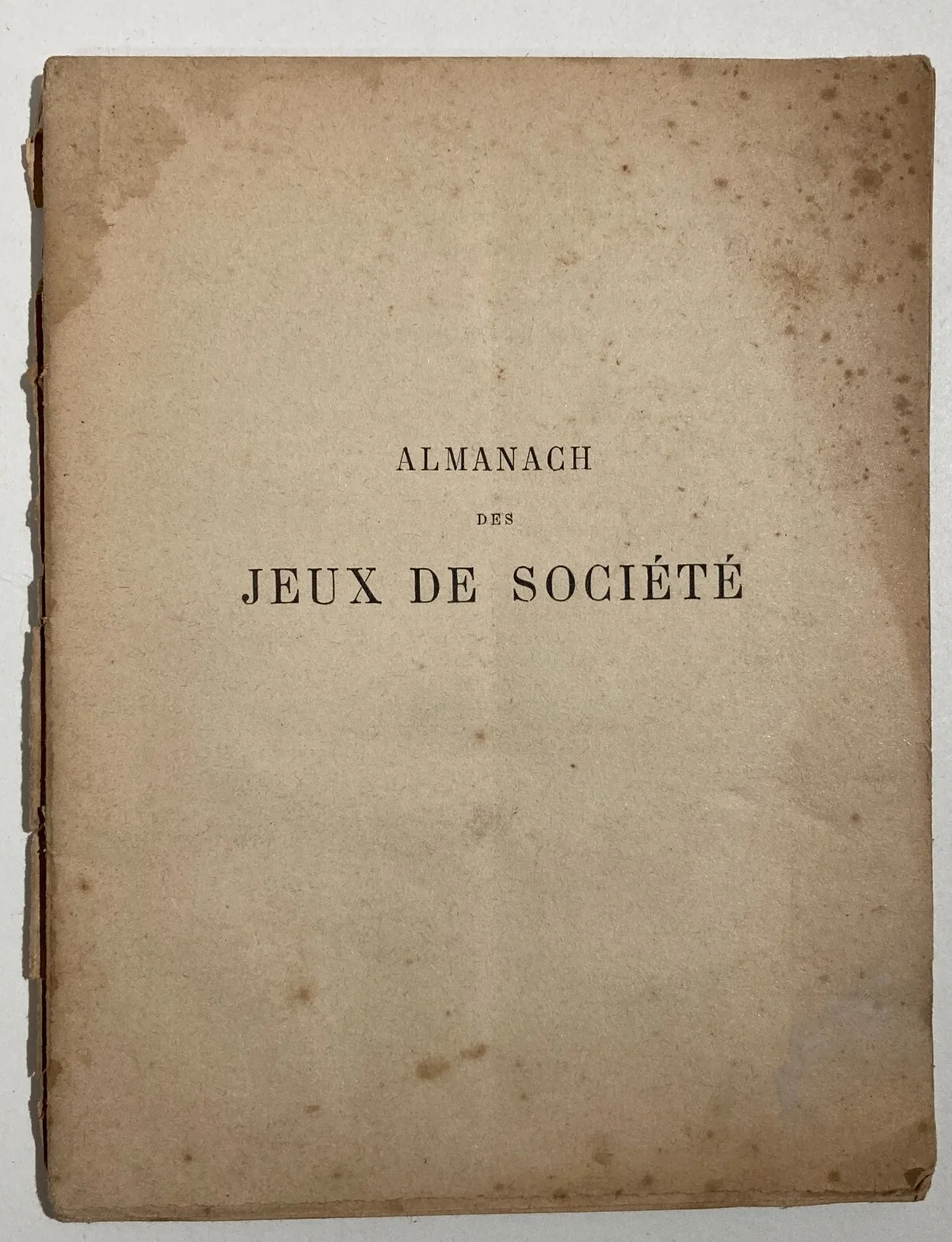 ALMANACH

DES

JEUX DE SOCIÉTÉ